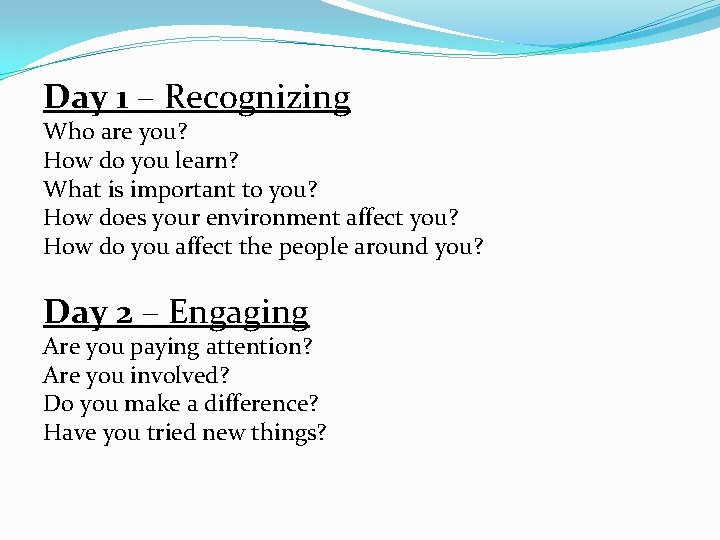 Day 1 – Recognizing
Who are you?
How do you learn?
What is important to you?
How does your environment affect you?
How do you affect the people around you?

Day 2 – Engaging
Are you paying attention?
Are you involved?
Do you make a difference?
Have you tried new things?